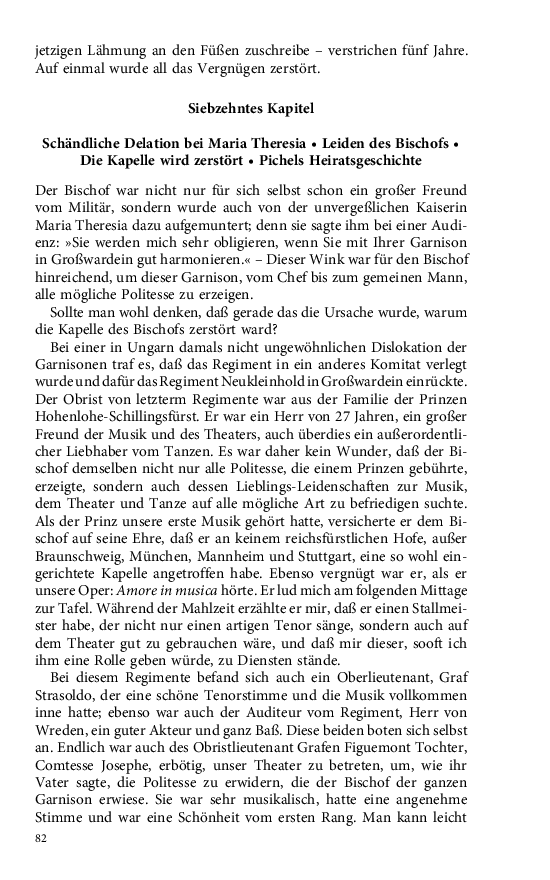 jetzigen Lähmung an den Füßen zuschreibe – verstrichen fünf Jahre. Auf einmal wurde all das Vergnügen zerstört.

Siebzehntes Kapitel

Schändliche Delation bei Maria Theresia • Leiden des Bischofs • Die Kapelle wird zerstört • Pichels Heiratsgeschichte

Der Bischof war nicht nur für sich selbst schon ein großer Freund vom Militär, sondern wurde auch von der unvergeßlichen Kaiserin Maria Theresia dazu aufgemuntert; denn sie sagte ihm bei einer Audienz: »Sie werden mich sehr obligieren, wenn Sie mit Ihrer Garnison in Großwardein gut harmonieren.« – Dieser Wink war für den Bischof hinreichend, um dieser Garnison, vom Chef bis zum gemeinen Mann, alle mögliche Politesse zu erzeigen.

Sollte man wohl denken, daß gerade das die Ursache wurde, warum die Kapelle des Bischofs zerstört ward?

Bei einer in Ungarn damals nicht ungewöhnlichen Dislokation der Garnisonen traf es, daß das Regiment in ein anderes Komitat verlegt wurde und dafür das Regiment Neukleinhold in Großwardein einrückte. Der Obrist von letzterm Regimente war aus der Familie der Prinzen Hohenlohe-Schillingsfürst. Er war ein Herr von 27 Jahren, ein großer Freund der Musik und des Theaters, auch überdies ein außerordentlicher Liebhaber vom Tanzen. Es war daher kein Wunder, daß der Bischof demselben nicht nur alle Politesse, die einem Prinzen gebührte, erzeigte, sondern auch dessen Lieblings-Leidenschaften zur Musik, dem Theater und Tanze auf alle mögliche Art zu befriedigen suchte. Als der Prinz unsere erste Musik gehört hatte, versicherte er dem Bischof auf seine Ehre, daß er an keinem reichsfürstlichen Hofe, außer Braunschweig, München, Mannheim und Stuttgart, eine so wohl eingerichtete Kapelle angetroffen habe. Ebenso vergnügt war er, als er unsere Oper: Amore in musica hörte. Er lud mich am folgenden Mittage zur Tafel. Während der Mahlzeit erzählte er mir, daß er einen Stallmeister habe, der nicht nur einen artigen Tenor sänge, sondern auch auf dem Theater gut zu gebrauchen wäre, und daß mir dieser, sooft ich ihm eine Rolle geben würde, zu Diensten stände.

Bei diesem Regimente befand sich auch ein Oberlieutenant, Graf Strasoldo, der eine schöne Tenorstimme und die Musik vollkommen inne hatte; ebenso war auch der Auditeur vom Regiment, Herr von Wreden, ein guter Akteur und ganz Baß. Diese beiden boten sich selbst an. Endlich war auch des Obristlieutenant Grafen Figuemont Tochter, Comtesse Josephe, erbötig, unser Theater zu betreten, um, wie ihr Vater sagte, die Politesse zu erwidern, die der Bischof der ganzen Garnison erwiese. Sie war sehr musikalisch, hatte eine angenehme Stimme und war eine Schönheit vom ersten Rang. Man kann leicht

82